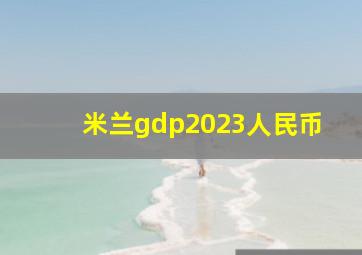 米兰gdp2023人民币